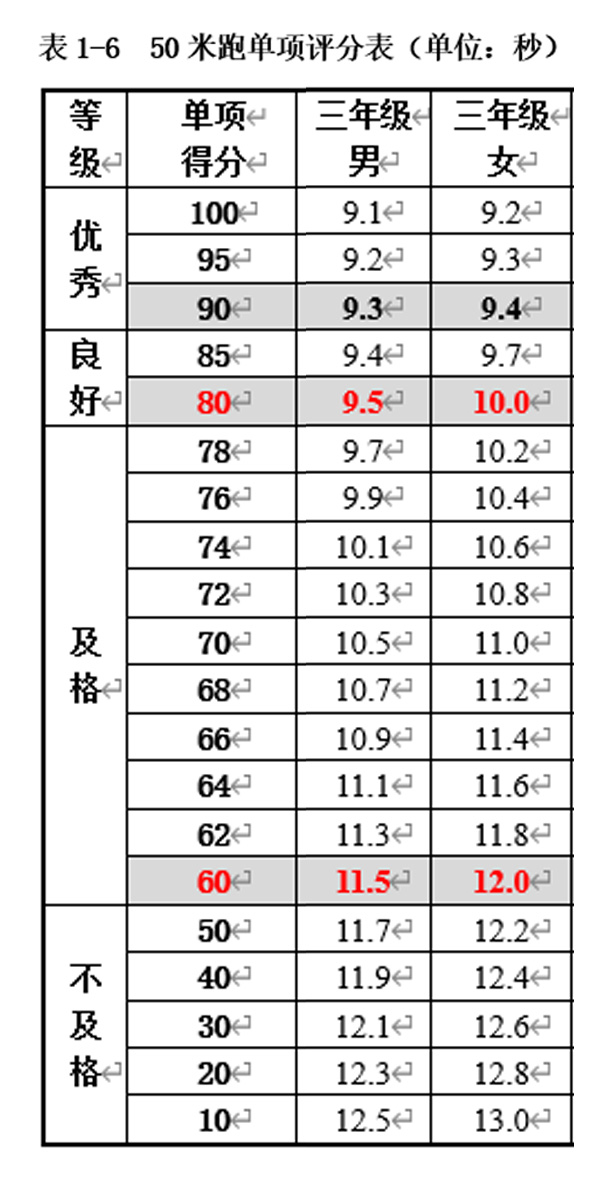 表 1-6　50 米跑单项评分表（单位：秒）

| 等级 | 单项得分 | 三年级男 | 三年级女 |
|---|---|---|---|
| 优秀 | 100 | 9.1 | 9.2 |
| | 95 | 9.2 | 9.3 |
| | 90 | 9.3 | 9.4 |
| 良好 | 85 | 9.4 | 9.7 |
| | 80 | 9.5 | 10.0 |
| 及格 | 78 | 9.7 | 10.2 |
| | 76 | 9.9 | 10.4 |
| | 74 | 10.1 | 10.6 |
| | 72 | 10.3 | 10.8 |
| | 70 | 10.5 | 11.0 |
| | 68 | 10.7 | 11.2 |
| | 66 | 10.9 | 11.4 |
| | 64 | 11.1 | 11.6 |
| | 62 | 11.3 | 11.8 |
| | 60 | 11.5 | 12.0 |
| 不及格 | 50 | 11.7 | 12.2 |
| | 40 | 11.9 | 12.4 |
| | 30 | 12.1 | 12.6 |
| | 20 | 12.3 | 12.8 |
| | 10 | 12.5 | 13.0 |